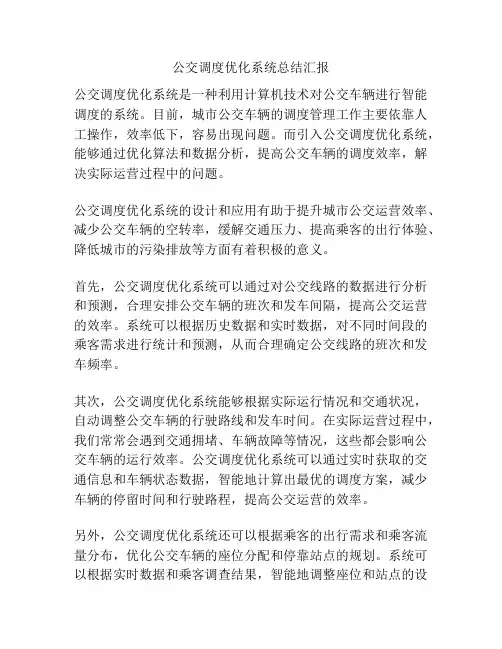 公交调度优化系统总结汇报

公交调度优化系统是一种利用计算机技术对公交车辆进行智能调度的系统。目前，城市公交车辆的调度管理工作主要依靠人工操作，效率低下，容易出现问题。而引入公交调度优化系统，能够通过优化算法和数据分析，提高公交车辆的调度效率，解决实际运营过程中的问题。

公交调度优化系统的设计和应用有助于提升城市公交运营效率、减少公交车辆的空转率，缓解交通压力、提高乘客的出行体验、降低城市的污染排放等方面有着积极的意义。

首先，公交调度优化系统可以通过对公交线路的数据进行分析和预测，合理安排公交车辆的班次和发车间隔，提高公交运营的效率。系统可以根据历史数据和实时数据，对不同时间段的乘客需求进行统计和预测，从而合理确定公交线路的班次和发车频率。

其次，公交调度优化系统能够根据实际运行情况和交通状况，自动调整公交车辆的行驶路线和发车时间。在实际运营过程中，我们常常会遇到交通拥堵、车辆故障等情况，这些都会影响公交车辆的运行效率。公交调度优化系统可以通过实时获取的交通信息和车辆状态数据，智能地计算出最优的调度方案，减少车辆的停留时间和行驶路程，提高公交运营的效率。

另外，公交调度优化系统还可以根据乘客的出行需求和乘客流量分布，优化公交车辆的座位分配和停靠站点的规划。系统可以根据实时数据和乘客调查结果，智能地调整座位和站点的设